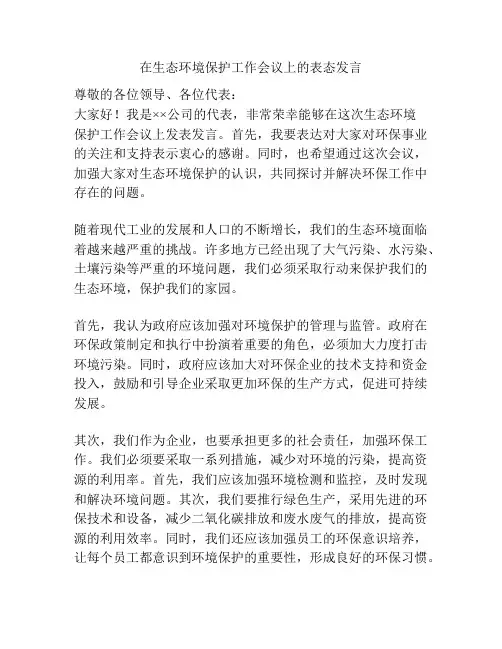 在生态环境保护工作会议上的表态发言

尊敬的各位领导、各位代表：

大家好！我是××公司的代表，非常荣幸能够在这次生态环境保护工作会议上发表发言。首先，我要表达对大家对环保事业的关注和支持表示衷心的感谢。同时，也希望通过这次会议，加强大家对生态环境保护的认识，共同探讨并解决环保工作中存在的问题。

随着现代工业的发展和人口的不断增长，我们的生态环境面临着越来越严重的挑战。许多地方已经出现了大气污染、水污染、土壤污染等严重的环境问题，我们必须采取行动来保护我们的生态环境，保护我们的家园。

首先，我认为政府应该加强对环境保护的管理与监管。政府在环保政策制定和执行中扮演着重要的角色，必须加大力度打击环境污染。同时，政府应该加大对环保企业的技术支持和资金投入，鼓励和引导企业采取更加环保的生产方式，促进可持续发展。

其次，我们作为企业，也要承担更多的社会责任，加强环保工作。我们必须要采取一系列措施，减少对环境的污染，提高资源的利用率。首先，我们应该加强环境检测和监控，及时发现和解决环境问题。其次，我们要推行绿色生产，采用先进的环保技术和设备，减少二氧化碳排放和废水废气的排放，提高资源的利用效率。同时，我们还应该加强员工的环保意识培养，让每个员工都意识到环境保护的重要性，形成良好的环保习惯。